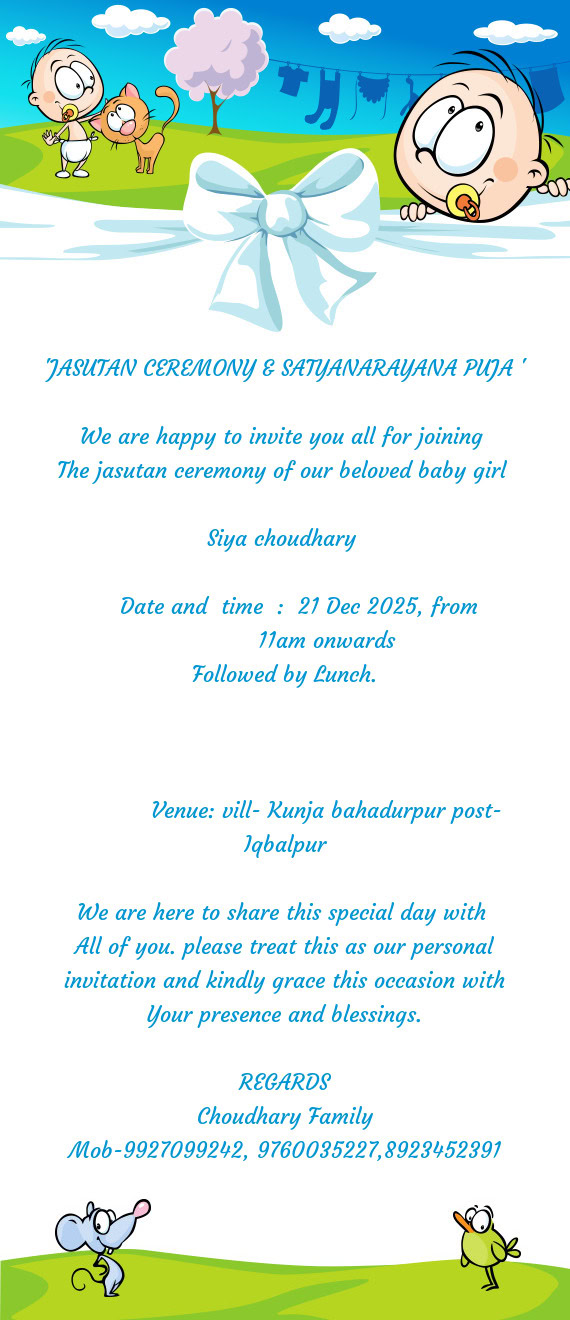 "JASUTAN CEREMONY & SATYANARAYANA PUJA "

We are happy to invite you all for joining
The jasutan ceremony of our beloved baby girl

Siya choudhary

Date and time : 21 Dec 2025, from 11am onwards
Followed by Lunch.

Venue: vill- Kunja bahadurpur post- Iqbalpur

We are here to share this special day with
All of you. please treat this as our personal
invitation and kindly grace this occasion with
Your presence and blessings.

REGARDS
Choudhary Family
Mob-9927099242, 9760035227,8923452391